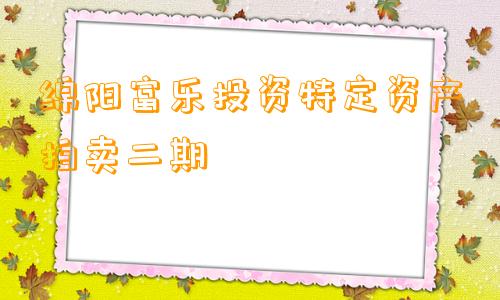 绵阳富乐投资特定资产拍卖二期